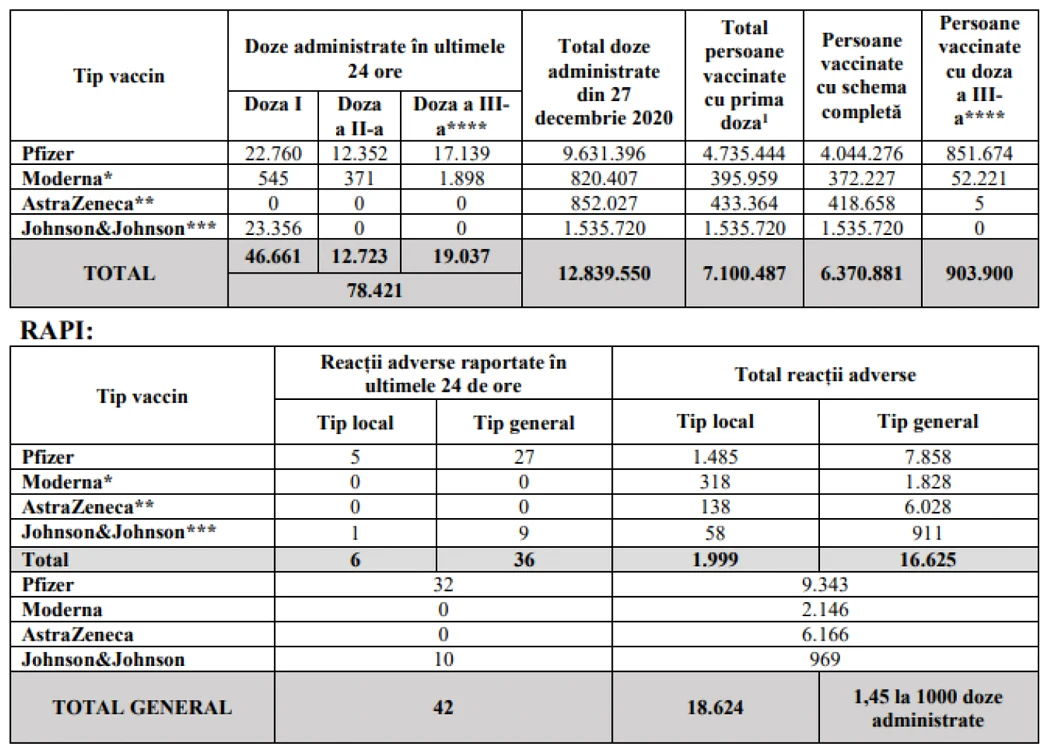 | Tip vaccin | Doze administrate în ultimele 24 ore | | | Total doze administrate din 27 decembrie 2020 | Total persoane vaccinate cu prima doza$^{1}$ | Persoane vaccinate cu schema completă | Persoane vaccinate cu doza a III-a**** |
|---|---|---|---|---|---|---|---|
| | Doza I | Doza a II-a | Doza a III-a**** | | | | |
| Pfizer | 22.760 | 12.352 | 17.139 | 9.631.396 | 4.735.444 | 4.044.276 | 851.674 |
| Moderna* | 545 | 371 | 1.898 | 820.407 | 395.959 | 372.227 | 52.221 |
| AstraZeneca** | 0 | 0 | 0 | 852.027 | 433.364 | 418.658 | 5 |
| Johnson&Johnson*** | 23.356 | 0 | 0 | 1.535.720 | 1.535.720 | 1.535.720 | 0 |
| TOTAL | 46.661 | 12.723 | 19.037 | 12.839.550 | 7.100.487 | 6.370.881 | 903.900 |
| | 78.421 | | | | | | |

RAPI:

| Tip vaccin | Reacții adverse raportate în ultimele 24 de ore | | Total reacții adverse | |
|---|---|---|---|---|
| | Tip local | Tip general | Tip local | Tip general |
| Pfizer | 5 | 27 | 1.485 | 7.858 |
| Moderna* | 0 | 0 | 318 | 1.828 |
| AstraZeneca** | 0 | 0 | 138 | 6.028 |
| Johnson&Johnson*** | 1 | 9 | 58 | 911 |
| Total | 6 | 36 | 1.999 | 16.625 |
| Pfizer | 32 | | 9.343 | |
| Moderna | 0 | | 2.146 | |
| AstraZeneca | 0 | | 6.166 | |
| Johnson&Johnson | 10 | | 969 | |
| TOTAL GENERAL | 42 | | 18.624 | 1,45 la 1000 doze administrate |